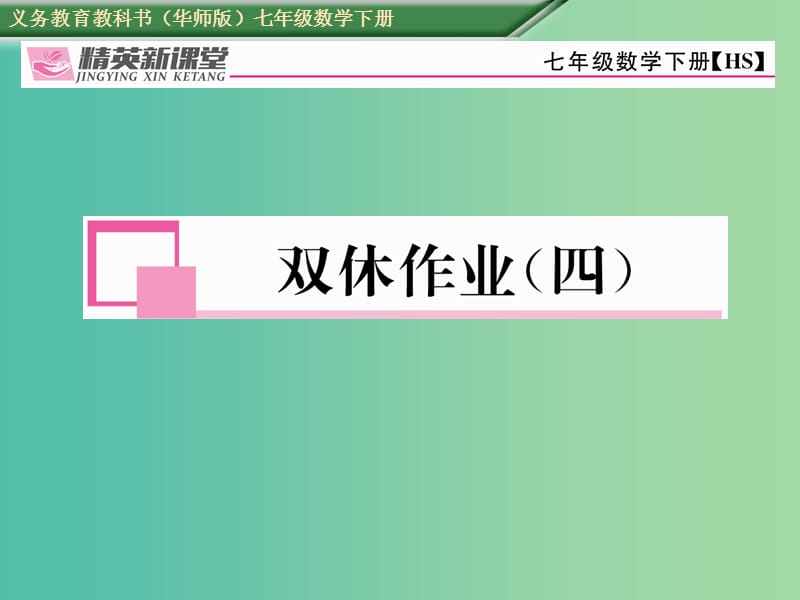 义务教育教科书（华师版）七年级数学下册

精英新课堂
JINGYING XIN KETANG

七年级数学下册【HS】

双休作业（四）